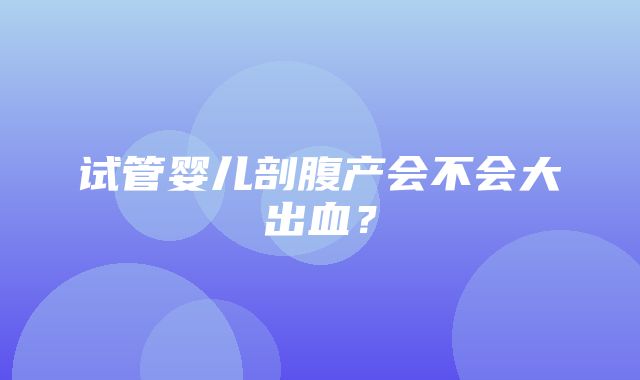 试管婴儿剖腹产会不会大出血？